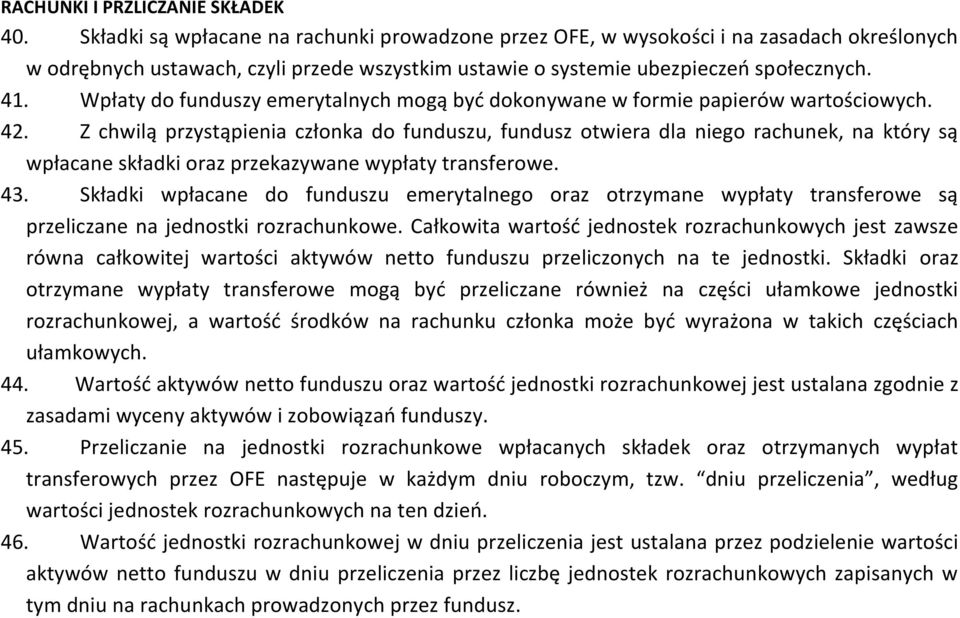 RACHUNKI I PRZLICZANIE SKŁADEK
40. Składki są wpłacane na rachunki prowadzone przez OFE, w wysokości i na zasadach określonych w odrębnych ustawach, czyli przede wszystkim ustawie o systemie ubezpieczeń społecznych.
41. Wpłaty do funduszy emerytalnych mogą być dokonywane w formie papierów wartościowych.
42. Z chwilą przystąpienia członka do funduszu, fundusz otwiera dla niego rachunek, na który są wpłacane składki oraz przekazywane wypłaty transferowe.
43. Składki wpłacane do funduszu emerytalnego oraz otrzymane wypłaty transferowe są przeliczane na jednostki rozrachunkowe. Całkowita wartość jednostek rozrachunkowych jest zawsze równa całkowitej wartości aktywów netto funduszu przeliczonych na te jednostki. Składki oraz otrzymane wypłaty transferowe mogą być przeliczane również na części ułamkowe jednostki rozrachunkowej, a wartość środków na rachunku członka może być wyrażona w takich częściach ułamkowych.
44. Wartość aktywów netto funduszu oraz wartość jednostki rozrachunkowej jest ustalana zgodnie z zasadami wyceny aktywów i zobowiązań funduszy.
45. Przeliczanie na jednostki rozrachunkowe wpłacanych składek oraz otrzymanych wypłat transferowych przez OFE następuje w każdym dniu roboczym, tzw. “dniu przeliczenia”, według wartości jednostek rozrachunkowych na ten dzień.
46. Wartość jednostki rozrachunkowej w dniu przeliczenia jest ustalana przez podzielenie wartości aktywów netto funduszu w dniu przeliczenia przez liczbę jednostek rozrachunkowych zapisanych w tym dniu na rachunkach prowadzonych przez fundusz.